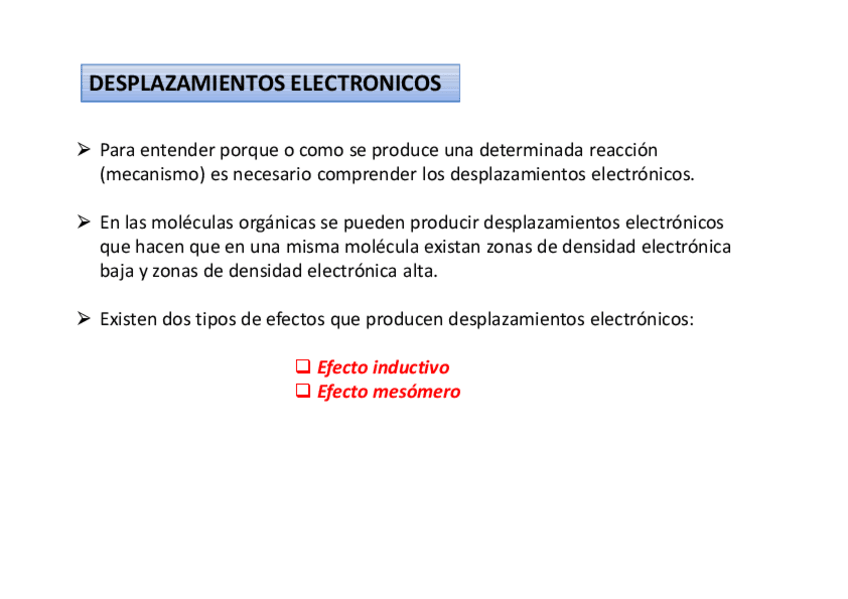 DESPLAZAMIENTOS ELECTRONICOS

➢ Para entender porque o como se produce una determinada reacción (mecanismo) es necesario comprender los desplazamientos electrónicos.

➢ En las moléculas orgánicas se pueden producir desplazamientos electrónicos que hacen que en una misma molécula existan zonas de densidad electrónica baja y zonas de densidad electrónica alta.

➢ Existen dos tipos de efectos que producen desplazamientos electrónicos:

❑ Efecto inductivo
❑ Efecto mesómero